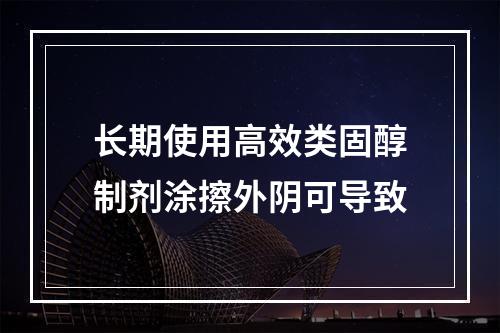 长期使用高效类固醇制剂涂擦外阴可导致